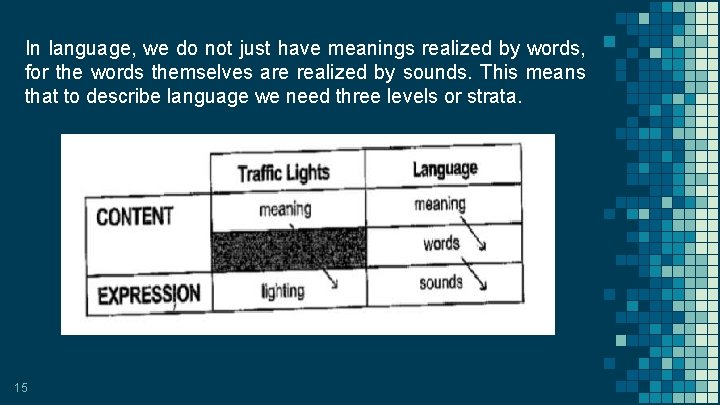 In language, we do not just have meanings realized by words, for the words themselves are realized by sounds. This means that to describe language we need three levels or strata.

| | Traffic Lights | Language |
|---|---|---|
| CONTENT | meaning | meaning |
| | | words |
| EXPRESSION | lighting | sounds |

15